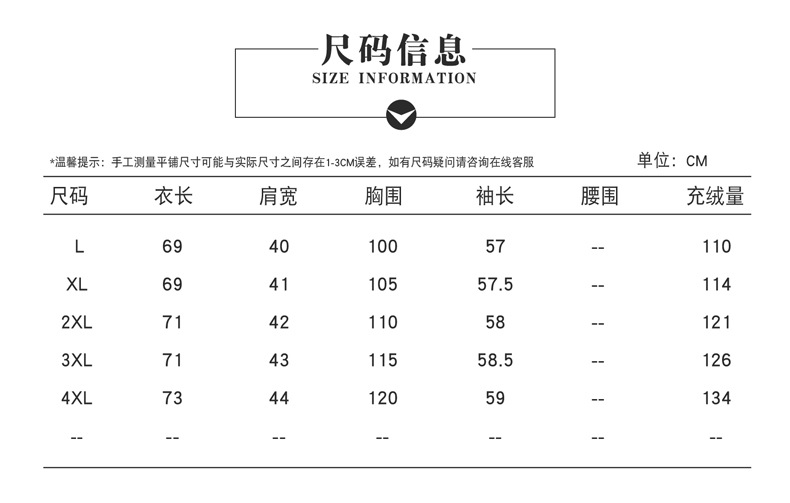 尺码信息
SIZE INFORMATION

*温馨提示：手工测量平铺尺寸可能与实际尺寸之间存在1-3CM误差，如有尺码疑问请咨询在线客服

单位：CM

| 尺码 | 衣长 | 肩宽 | 胸围 | 袖长 | 腰围 | 充绒量 |
|---|---|---|---|---|---|---|
| L | 69 | 40 | 100 | 57 | -- | 110 |
| XL | 69 | 41 | 105 | 57.5 | -- | 114 |
| 2XL | 71 | 42 | 110 | 58 | -- | 121 |
| 3XL | 71 | 43 | 115 | 58.5 | -- | 126 |
| 4XL | 73 | 44 | 120 | 59 | -- | 134 |
| -- | -- | -- | -- | -- | -- | -- |